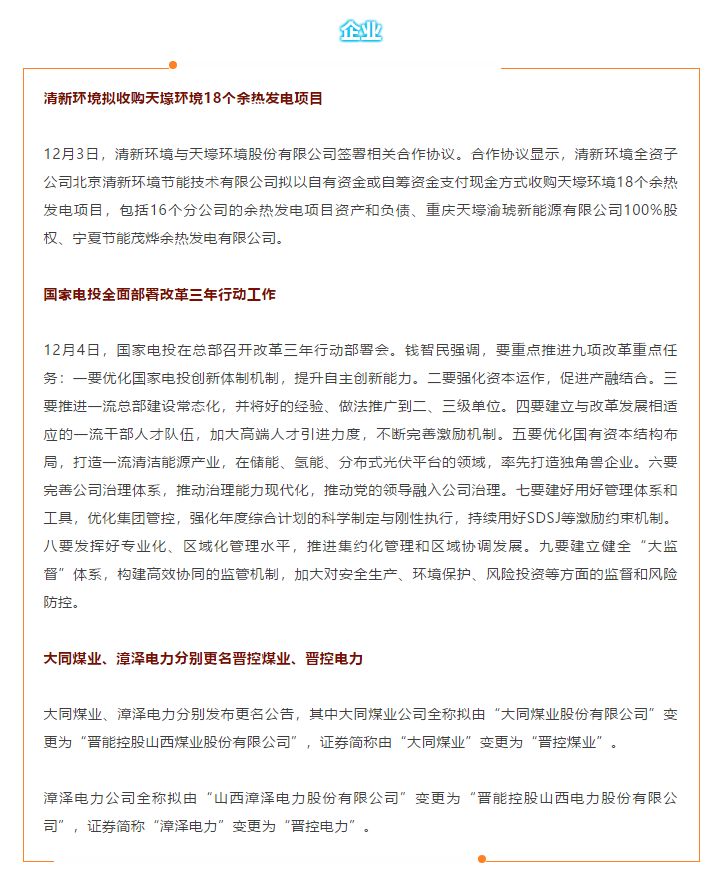 企业

清新环境拟收购天壕环境18个余热发电项目

12月3日，清新环境与天壕环境股份有限公司签署相关合作协议。合作协议显示，清新环境全资子公司北京清新环境节能技术有限公司拟以自有资金或自筹资金支付现金方式收购天壕环境18个余热发电项目，包括16个分公司的余热发电项目资产和负债、重庆天壕渝琥新能源有限公司100%股权、宁夏节能茂烨余热发电有限公司。

国家电投全面部署改革三年行动工作

12月4日，国家电投在总部召开改革三年行动部署会。钱智民强调，要重点推进九项改革重点任务：一要优化国家电投创新体制机制，提升自主创新能力。二要强化资本运作，促进产融结合。三要推进一流总部建设常态化，并将好的经验、做法推广到二、三级单位。四要建立与改革发展相适应的一流干部人才队伍，加大高端人才引进力度，不断完善激励机制。五要优化国有资本结构布局，打造一流清洁能源产业，在储能、氢能、分布式光伏平台的领域，率先打造独角兽企业。六要完善公司治理体系，推动治理能力现代化，推动党的领导融入公司治理。七要建好用好管理体系和工具，优化集团管控，强化年度综合计划的科学制定与刚性执行，持续用好SDSJ等激励约束机制。八要发挥好专业化、区域化管理水平，推进集约化管理和区域协调发展。九要建立健全“大监督”体系，构建高效协同的监管机制，加大对安全生产、环境保护、风险投资等方面的监督和风险防控。

大同煤业、漳泽电力分别更名晋控煤业、晋控电力

大同煤业、漳泽电力分别发布更名公告，其中大同煤业公司全称拟由“大同煤业股份有限公司”变更为“晋能控股山西煤业股份有限公司”，证券简称由“大同煤业”变更为“晋控煤业”。

漳泽电力公司全称拟由“山西漳泽电力股份有限公司”变更为“晋能控股山西电力股份有限公司”，证券简称“漳泽电力”变更为“晋控电力”。